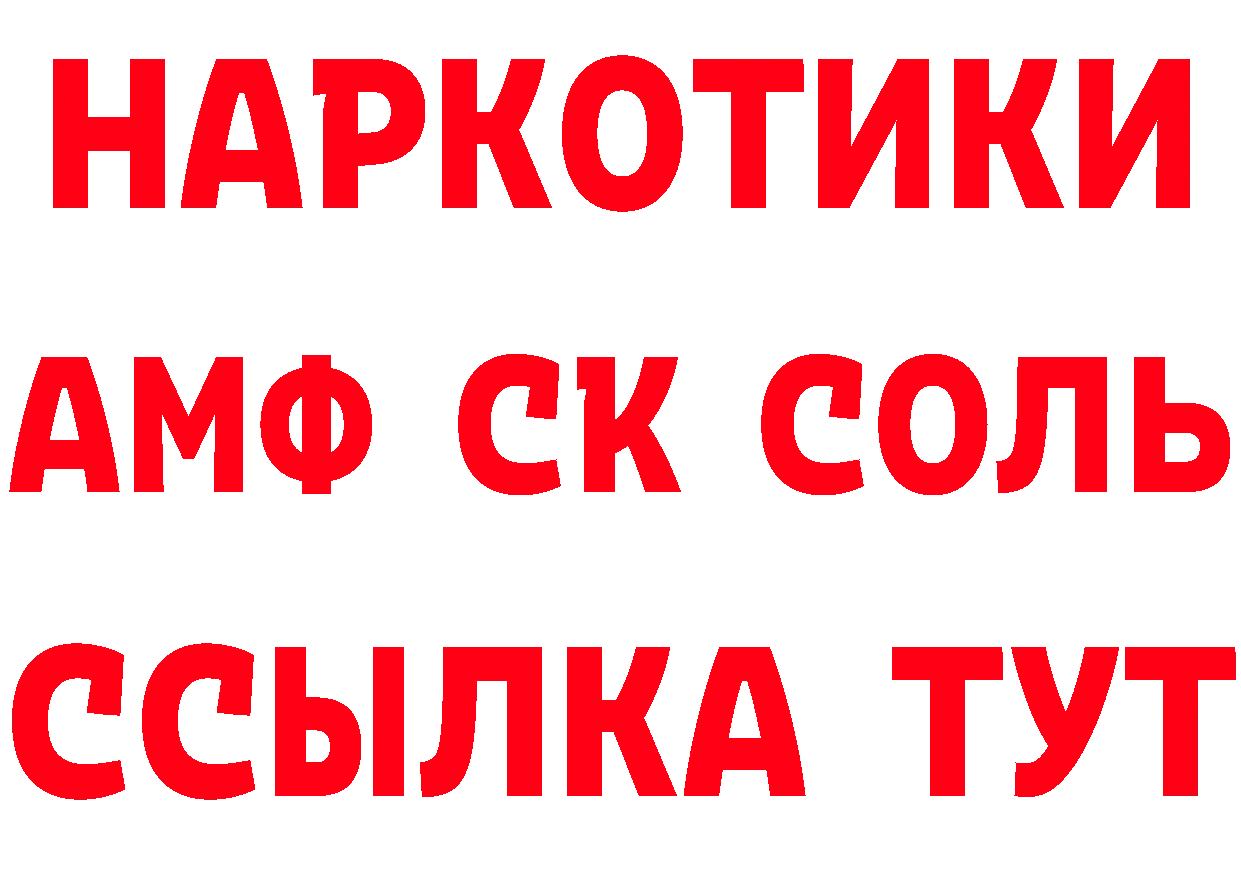 НАРКОТИКИ

АМФ СК СОЛЬ

ССЫЛКА ТУТ